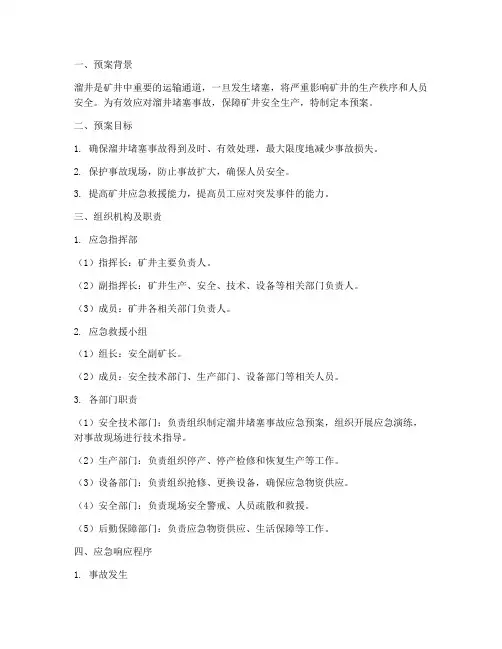 一、预案背景

溜井是矿井中重要的运输通道，一旦发生堵塞，将严重影响矿井的生产秩序和人员安全。为有效应对溜井堵塞事故，保障矿井安全生产，特制定本预案。

二、预案目标

1. 确保溜井堵塞事故得到及时、有效处理，最大限度地减少事故损失。

2. 保护事故现场，防止事故扩大，确保人员安全。

3. 提高矿井应急救援能力，提高员工应对突发事件的能力。

三、组织机构及职责

1. 应急指挥部

（1）指挥长：矿井主要负责人。

（2）副指挥长：矿井生产、安全、技术、设备等相关部门负责人。

（3）成员：矿井各相关部门负责人。

2. 应急救援小组

（1）组长：安全副矿长。

（2）成员：安全技术部门、生产部门、设备部门等相关人员。

3. 各部门职责

（1）安全技术部门：负责组织制定溜井堵塞事故应急预案，组织开展应急演练，对事故现场进行技术指导。

（2）生产部门：负责组织停产、停产检修和恢复生产等工作。

（3）设备部门：负责组织抢修、更换设备，确保应急物资供应。

（4）安全部门：负责现场安全警戒、人员疏散和救援。

（5）后勤保障部门：负责应急物资供应、生活保障等工作。

四、应急响应程序

1. 事故发生